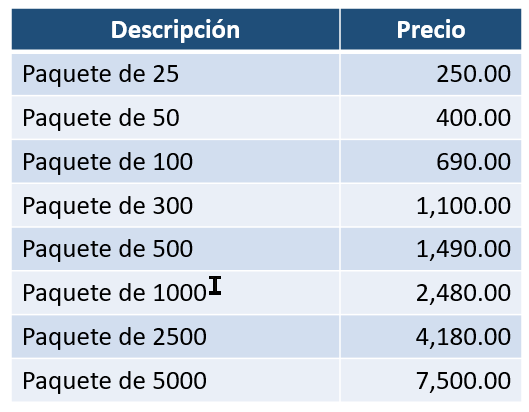 | Descripción | Precio |
|---|---|
| Paquete de 25 | 250.00 |
| Paquete de 50 | 400.00 |
| Paquete de 100 | 690.00 |
| Paquete de 300 | 1,100.00 |
| Paquete de 500 | 1,490.00 |
| Paquete de 1000 | 2,480.00 |
| Paquete de 2500 | 4,180.00 |
| Paquete de 5000 | 7,500.00 |